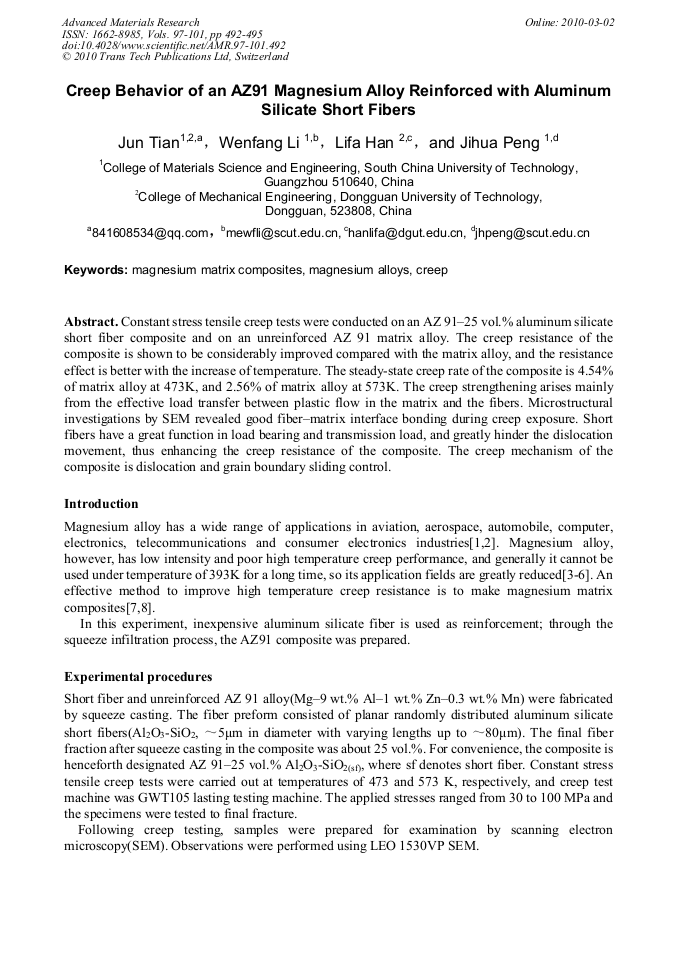 Advanced Materials Research
ISSN: 1662-8985, Vols. 97-101, pp 492-495
doi:10.4028/www.scientific.net/AMR.97-101.492
© 2010 Trans Tech Publications Ltd, Switzerland

Online: 2010-03-02

Creep Behavior of an AZ91 Magnesium Alloy Reinforced with Aluminum Silicate Short Fibers

Jun Tian$^{1,2,a}$, Wenfang Li $^{1,b}$, Lifa Han $^{2,c}$, and Jihua Peng $^{1,d}$

$^{1}$College of Materials Science and Engineering, South China University of Technology, Guangzhou 510640, China
$^{2}$College of Mechanical Engineering, Dongguan University of Technology, Dongguan, 523808, China

$^{a}$841608534@qq.com, $^{b}$mewfli@scut.edu.cn, $^{c}$hanlifa@dgut.edu.cn, $^{d}$jhpeng@scut.edu.cn

Keywords: magnesium matrix composites, magnesium alloys, creep

Abstract. Constant stress tensile creep tests were conducted on an AZ 91–25 vol.% aluminum silicate short fiber composite and on an unreinforced AZ 91 matrix alloy. The creep resistance of the composite is shown to be considerably improved compared with the matrix alloy, and the resistance effect is better with the increase of temperature. The steady-state creep rate of the composite is 4.54% of matrix alloy at 473K, and 2.56% of matrix alloy at 573K. The creep strengthening arises mainly from the effective load transfer between plastic flow in the matrix and the fibers. Microstructural investigations by SEM revealed good fiber–matrix interface bonding during creep exposure. Short fibers have a great function in load bearing and transmission load, and greatly hinder the dislocation movement, thus enhancing the creep resistance of the composite. The creep mechanism of the composite is dislocation and grain boundary sliding control.

Introduction

Magnesium alloy has a wide range of applications in aviation, aerospace, automobile, computer, electronics, telecommunications and consumer electronics industries[1,2]. Magnesium alloy, however, has low intensity and poor high temperature creep performance, and generally it cannot be used under temperature of 393K for a long time, so its application fields are greatly reduced[3-6]. An effective method to improve high temperature creep resistance is to make magnesium matrix composites[7,8].

In this experiment, inexpensive aluminum silicate fiber is used as reinforcement; through the squeeze infiltration process, the AZ91 composite was prepared.

Experimental procedures

Short fiber and unreinforced AZ 91 alloy(Mg–9 wt.% Al–1 wt.% Zn–0.3 wt.% Mn) were fabricated by squeeze casting. The fiber preform consisted of planar randomly distributed aluminum silicate short fibers($Al_2O_3$-$SiO_2$, ~5μm in diameter with varying lengths up to ~80μm). The final fiber fraction after squeeze casting in the composite was about 25 vol.%. For convenience, the composite is henceforth designated AZ 91–25 vol.% $Al_2O_3$-$SiO_{2(sf)}$, where sf denotes short fiber. Constant stress tensile creep tests were carried out at temperatures of 473 and 573 K, respectively, and creep test machine was GWT105 lasting testing machine. The applied stresses ranged from 30 to 100 MPa and the specimens were tested to final fracture.

Following creep testing, samples were prepared for examination by scanning electron microscopy(SEM). Observations were performed using LEO 1530VP SEM.